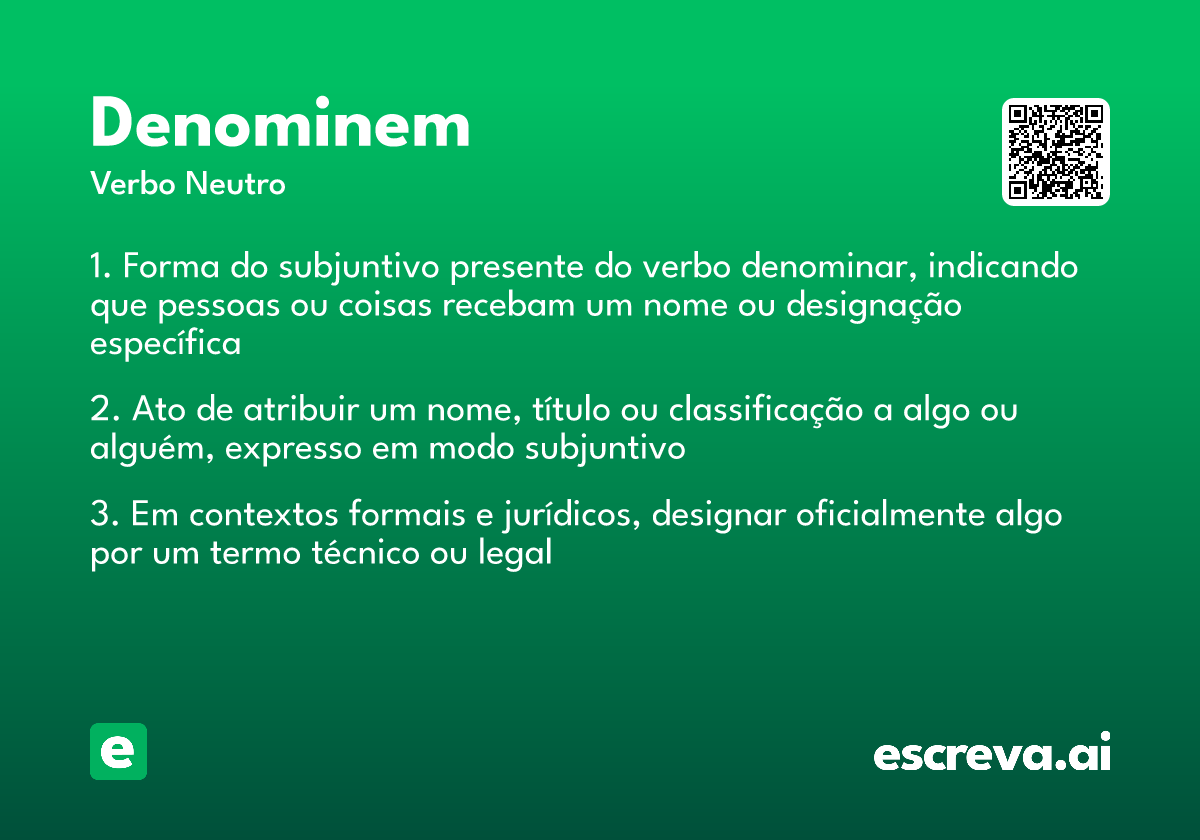 Denominem

Verbo Neutro

1. Forma do subjuntivo presente do verbo denominar, indicando que pessoas ou coisas recebam um nome ou designação específica

2. Ato de atribuir um nome, título ou classificação a algo ou alguém, expresso em modo subjuntivo

3. Em contextos formais e jurídicos, designar oficialmente algo por um termo técnico ou legal

e

escreva.ai